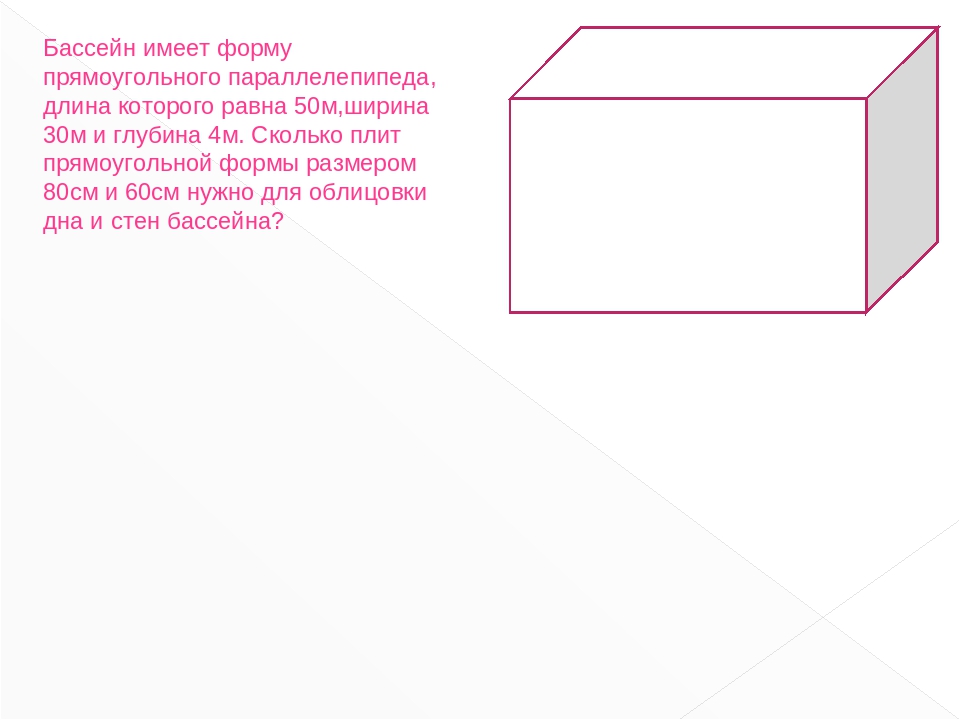 Бассейн имеет форму прямоугольного параллелепипеда, длина которого равна 50м,ширина 30м и глубина 4м. Сколько плит прямоугольной формы размером 80см и 60см нужно для облицовки дна и стен бассейна?